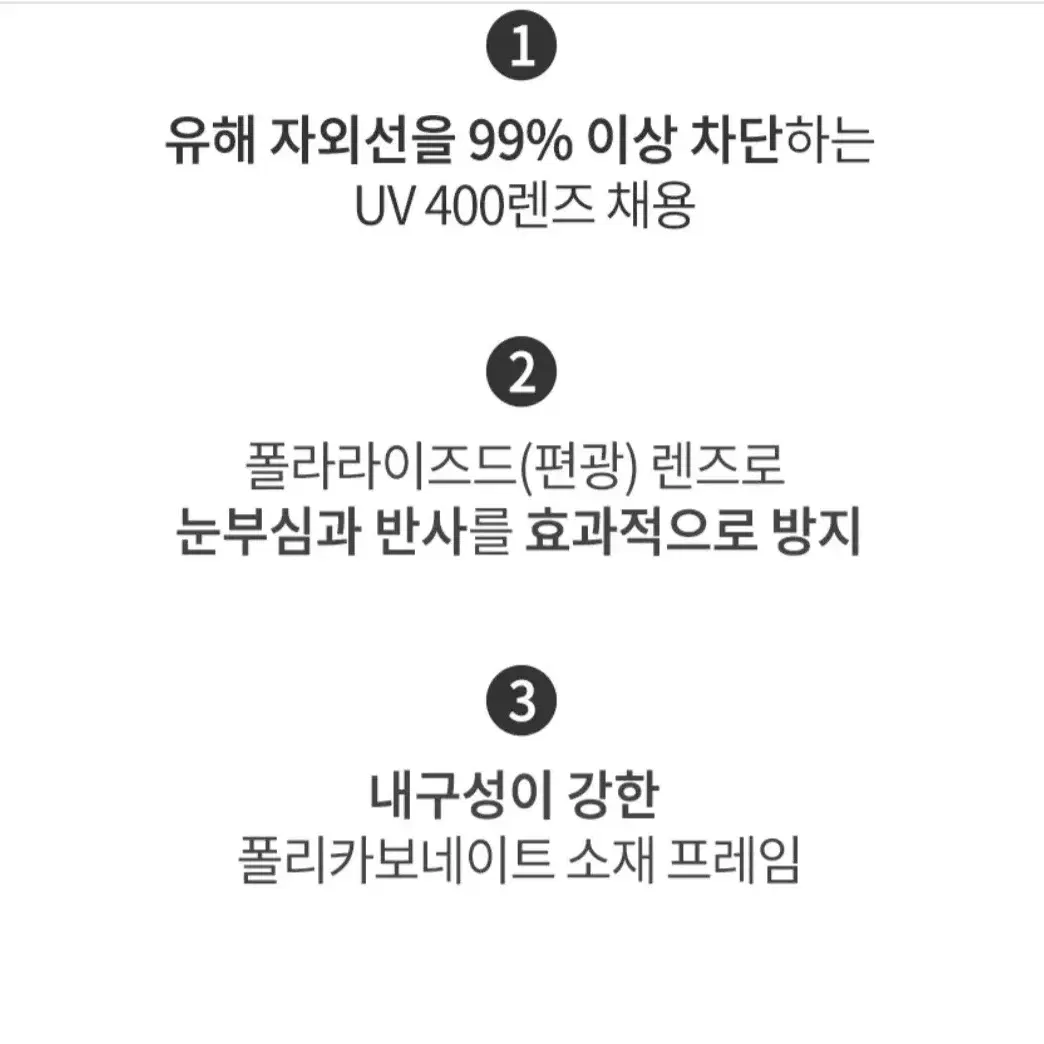 1

유해 자외선을 99% 이상 차단하는
UV 400렌즈 채용

2

폴라라이즈드(편광) 렌즈로
눈부심과 반사를 효과적으로 방지

3

내구성이 강한
폴리카보네이트 소재 프레임